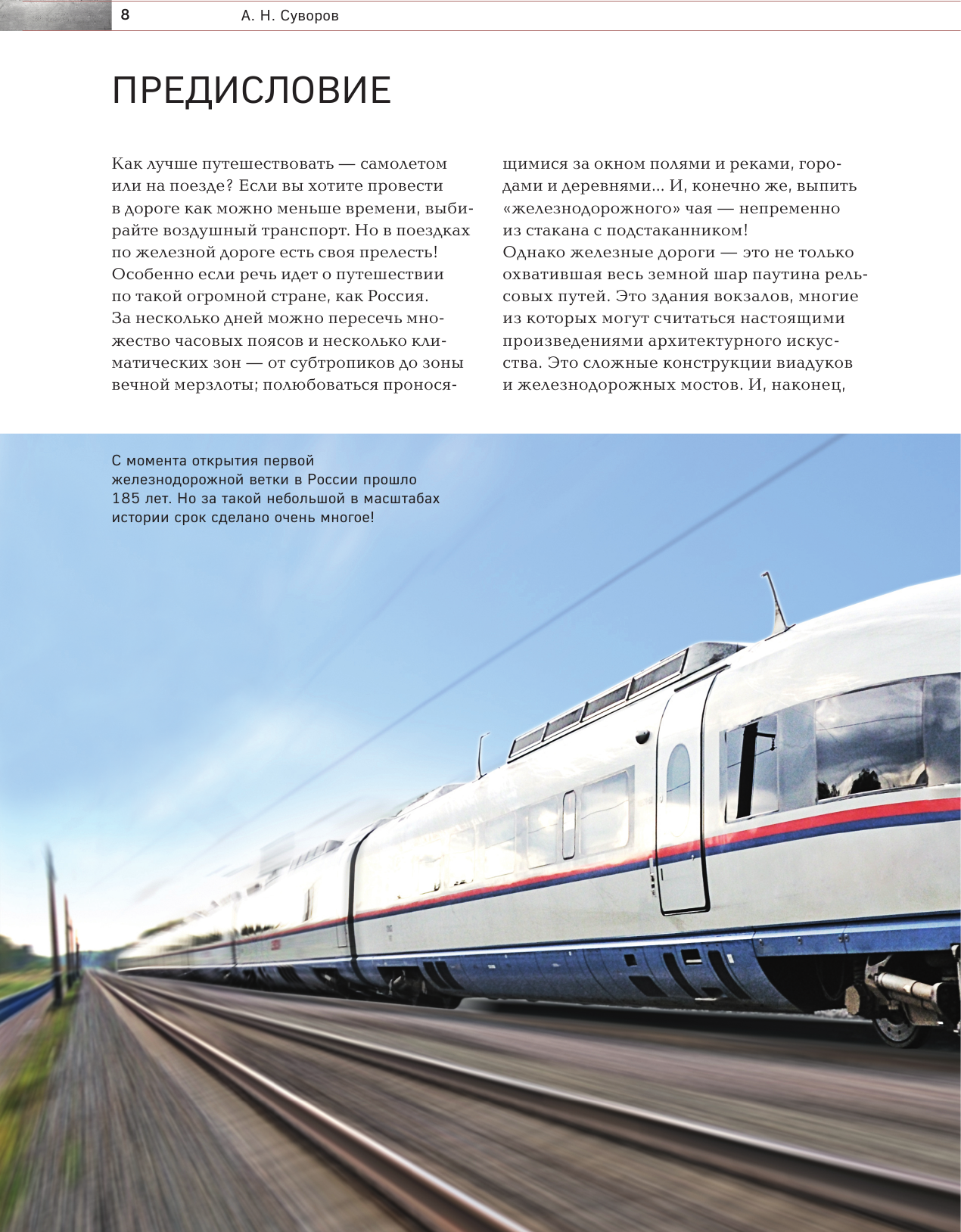 8 А. Н. Суворов

ПРЕДИСЛОВИЕ

Как лучше путешествовать — самолетом или на поезде? Если вы хотите провести в дороге как можно меньше времени, выбирайте воздушный транспорт. Но в поездках по железной дороге есть своя прелесть! Особенно если речь идет о путешествии по такой огромной стране, как Россия.
За несколько дней можно пересечь множество часовых поясов и несколько климатических зон — от субтропиков до зоны вечной мерзлоты; полюбоваться проносящимися за окном полями и реками, городами и деревнями... И, конечно же, выпить «железнодорожного» чая — непременно из стакана с подстаканником!
Однако железные дороги — это не только охватившая весь земной шар паутина рельсовых путей. Это здания вокзалов, многие из которых могут считаться настоящими произведениями архитектурного искусства. Это сложные конструкции виадуков и железнодорожных мостов. И, наконец,

С момента открытия первой железнодорожной ветки в России прошло 185 лет. Но за такой небольшой в масштабах истории срок сделано очень многое!